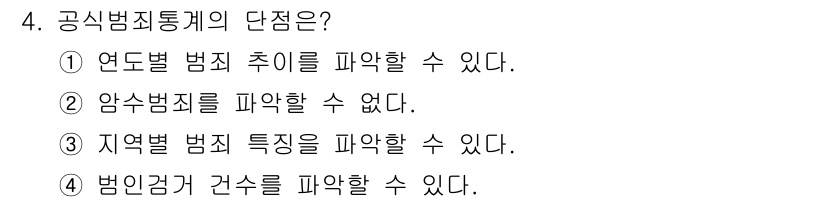 4. 공식범죄통계의 단점은?

① 연도별 범죄 추이를 파악할 수 있다.

② 암수범죄를 파악할 수 없다.

③ 지역별 범죄 특징을 파악할 수 있다.

④ 범인검거 건수를 파악할 수 있다.